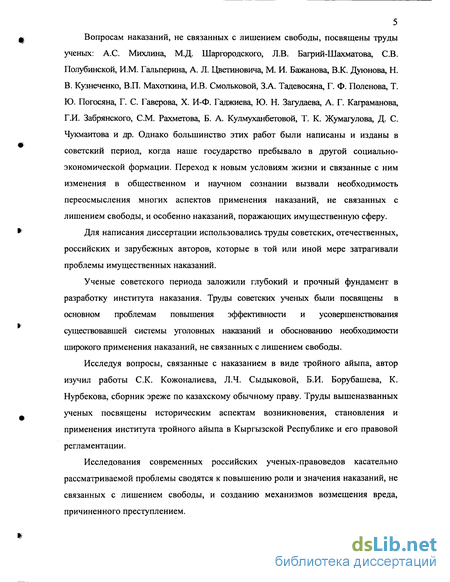 5

Вопросам наказаний, не связанных с лишением свободы, посвящены труды ученых: А.С. Михлина, М.Д. Шаргородского, Л.В. Багрий-Шахматова, С.В. Полубинской, И.М. Гальперина, А. Л. Цветиновича, М. И. Бажанова, В.К. Дуюнова, Н. В. Кузнеченко, В.П. Махоткина, И.В. Смольковой, З.А. Тадевосяна, Г. Ф. Поленова, Т. Ю. Погосяна, Г. С. Гаверова, Х. И-Ф. Гаджиева, Ю. Н. Загудаева, А. Г. Каграманова, Г.И. Забрянского, С.М. Рахметова, Б. А. Кулмуханбетовой, Т. К. Жумагулова, Д. С. Чукмаитова и др. Однако большинство этих работ были написаны и изданы в советский период, когда наше государство пребывало в другой социально-экономической формации. Переход к новым условиям жизни и связанные с ним изменения в общественном и научном сознании вызвали необходимость переосмысления многих аспектов применения наказаний, не связанных с лишением свободы, и особенно наказаний, поражающих имущественную сферу.

Для написания диссертации использовались труды советских, отечественных, российских и зарубежных авторов, которые в той или иной мере затрагивали проблемы имущественных наказаний.

Ученые советского периода заложили глубокий и прочный фундамент в разработку института наказания. Труды советских ученых были посвящены в основном проблемам повышения эффективности и усовершенствования существовавшей системы уголовных наказаний и обоснованию необходимости широкого применения наказаний, не связанных с лишением свободы.

Исследуя вопросы, связанные с наказанием в виде тройного айыпа, автор изучил работы С.К. Кожоналиева, Л.Ч. Сыдыковой, Б.И. Борубашева, К. Нурбекова, сборник эреже по казахскому обычному праву. Труды вышеназванных ученых посвящены историческим аспектам возникновения, становления и применения института тройного айыпа в Кыргызской Республике и его правовой регламентации.

Исследования современных российских ученых-правоведов касательно рассматриваемой проблемы сводятся к повышению роли и значения наказаний, не связанных с лишением свободы, и созданию механизмов возмещения вреда, причиненного преступлением.

dsLib.net
библиотека диссертаций